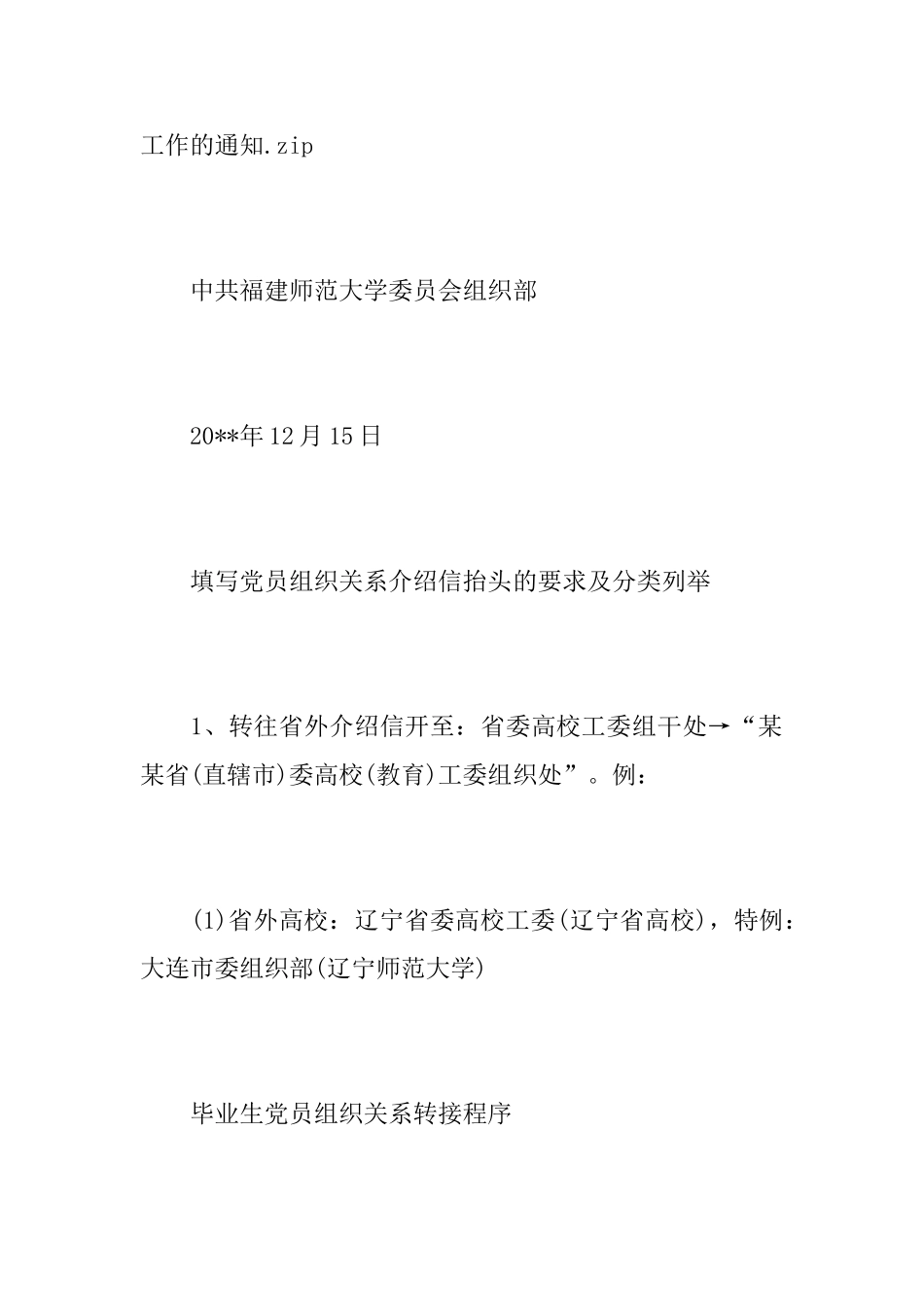 工作的通知.zip

中共福建师范大学委员会组织部

20**年12月15日

填写党员组织关系介绍信抬头的要求及分类列举

1、转往省外介绍信开至：省委高校工委组干处→“某某省(直辖市)委高校(教育)工委组织处”。例：

(1)省外高校：辽宁省委高校工委(辽宁省高校)，特例：大连市委组织部(辽宁师范大学)

毕业生党员组织关系转接程序